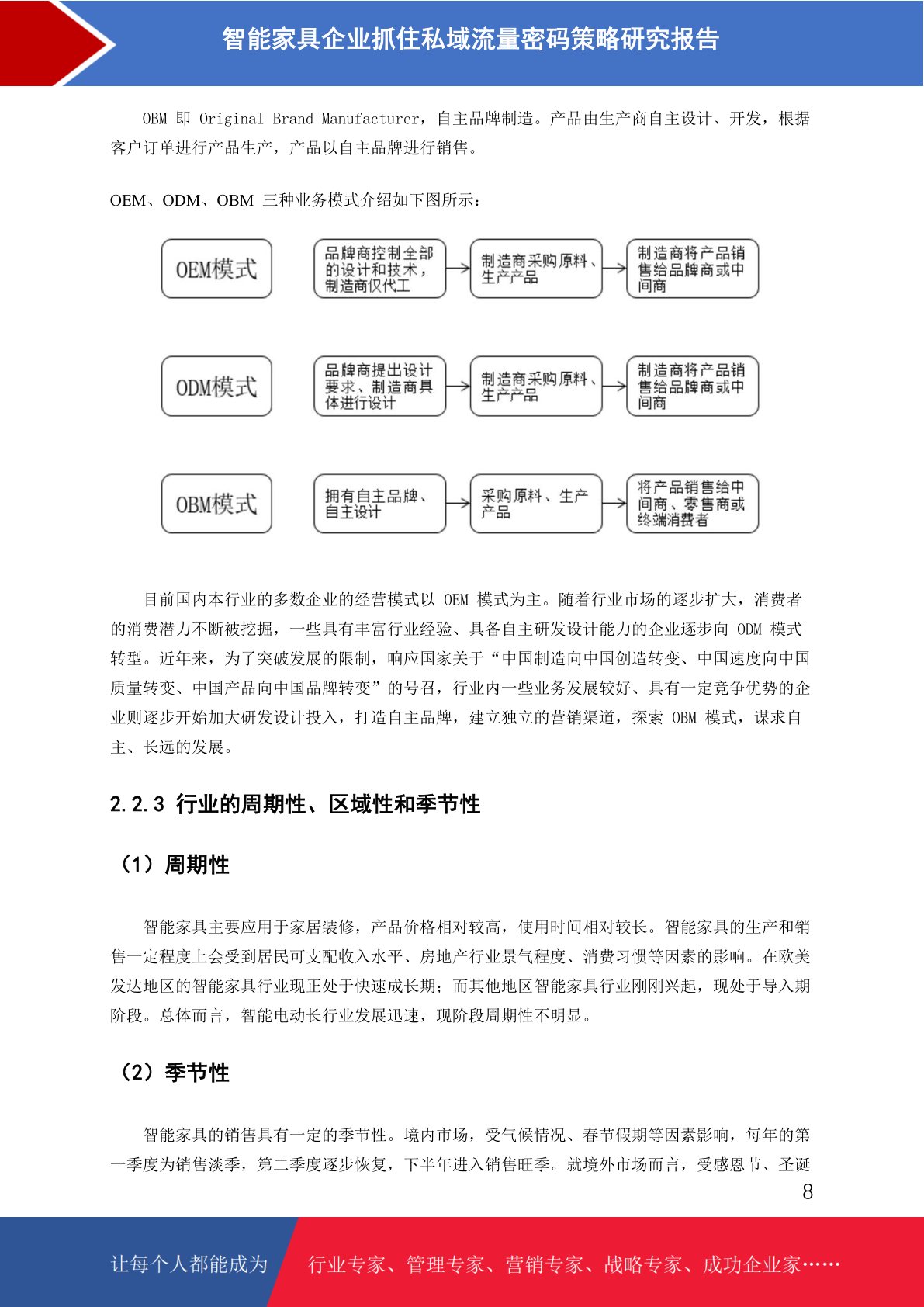 智能家具企业抓住私域流量密码策略研究报告

OBM 即 Original Brand Manufacturer，自主品牌制造。产品由生产商自主设计、开发，根据客户订单进行产品生产，产品以自主品牌进行销售。

OEM、ODM、OBM 三种业务模式介绍如下图所示：

OEM模式

品牌商控制全部的设计和技术，制造商仅代工

制造商采购原料、生产产品

制造商将产品销售给品牌商或中间商

ODM模式

品牌商提出设计要求、制造商具体进行设计

制造商采购原料、生产产品

制造商将产品销售给品牌商或中间商

OBM模式

拥有自主品牌、自主设计

采购原料、生产产品

将产品销售给中间商、零售商或终端消费者

目前国内本行业的多数企业的经营模式以 OEM 模式为主。随着行业市场的逐步扩大，消费者的消费潜力不断被挖掘，一些具有丰富行业经验、具备自主研发设计能力的企业逐步向 ODM 模式转型。近年来，为了突破发展的限制，响应国家关于“中国制造向中国创造转变、中国速度向中国质量转变、中国产品向中国品牌转变”的号召，行业内一些业务发展较好、具有一定竞争优势的企业则逐步开始加大研发设计投入，打造自主品牌，建立独立的营销渠道，探索 OBM 模式，谋求自主、长远的发展。

2.2.3 行业的周期性、区域性和季节性

（1）周期性

智能家具主要应用于家居装修，产品价格相对较高，使用时间相对较长。智能家具的生产和销售一定程度上会受到居民可支配收入水平、房地产行业景气程度、消费习惯等因素的影响。在欧美发达地区的智能家具行业现正处于快速成长期；而其他地区智能家具行业刚刚兴起，现处于导入期阶段。总体而言，智能电动长行业发展迅速，现阶段周期性不明显。

（2）季节性

智能家具的销售具有一定的季节性。境内市场，受气候情况、春节假期等因素影响，每年的第一季度为销售淡季，第二季度逐步恢复，下半年进入销售旺季。就境外市场而言，受感恩节、圣诞

8

让每个人都能成为 行业专家、管理专家、营销专家、战略专家、成功企业家……